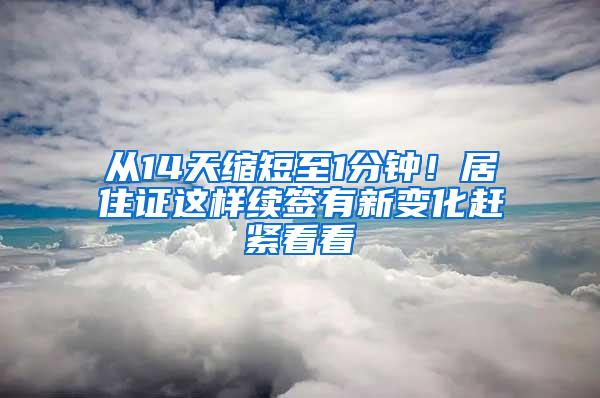 从14天缩短至1分钟！居住证这样续签有新变化赶紧看看